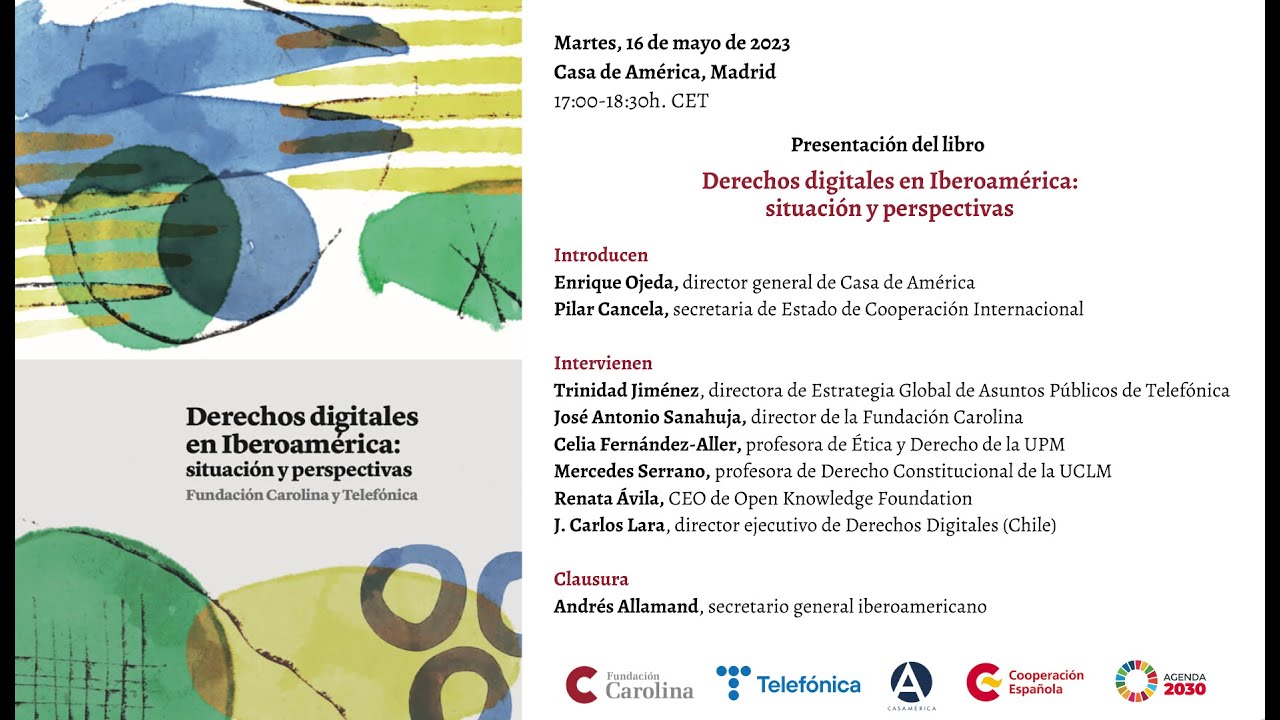 Derechos digitales en Iberoamérica: situación y perspectivas
Fundación Carolina y Telefónica

Martes, 16 de mayo de 2023
Casa de América, Madrid
17:00-18:30h. CET

Presentación del libro

Derechos digitales en Iberoamérica: situación y perspectivas

Introducen
Enrique Ojeda, director general de Casa de América
Pilar Cancela, secretaria de Estado de Cooperación Internacional

Intervienen
Trinidad Jiménez, directora de Estrategia Global de Asuntos Públicos de Telefónica
José Antonio Sanahuja, director de la Fundación Carolina
Celia Fernández-Aller, profesora de Ética y Derecho de la UPM
Mercedes Serrano, profesora de Derecho Constitucional de la UCLM
Renata Ávila, CEO de Open Knowledge Foundation
J. Carlos Lara, director ejecutivo de Derechos Digitales (Chile)

Clausura
Andrés Allamand, secretario general iberoamericano

Fundación Carolina
Telefónica
CASAMERICA
Cooperación Española
AGENDA 2030